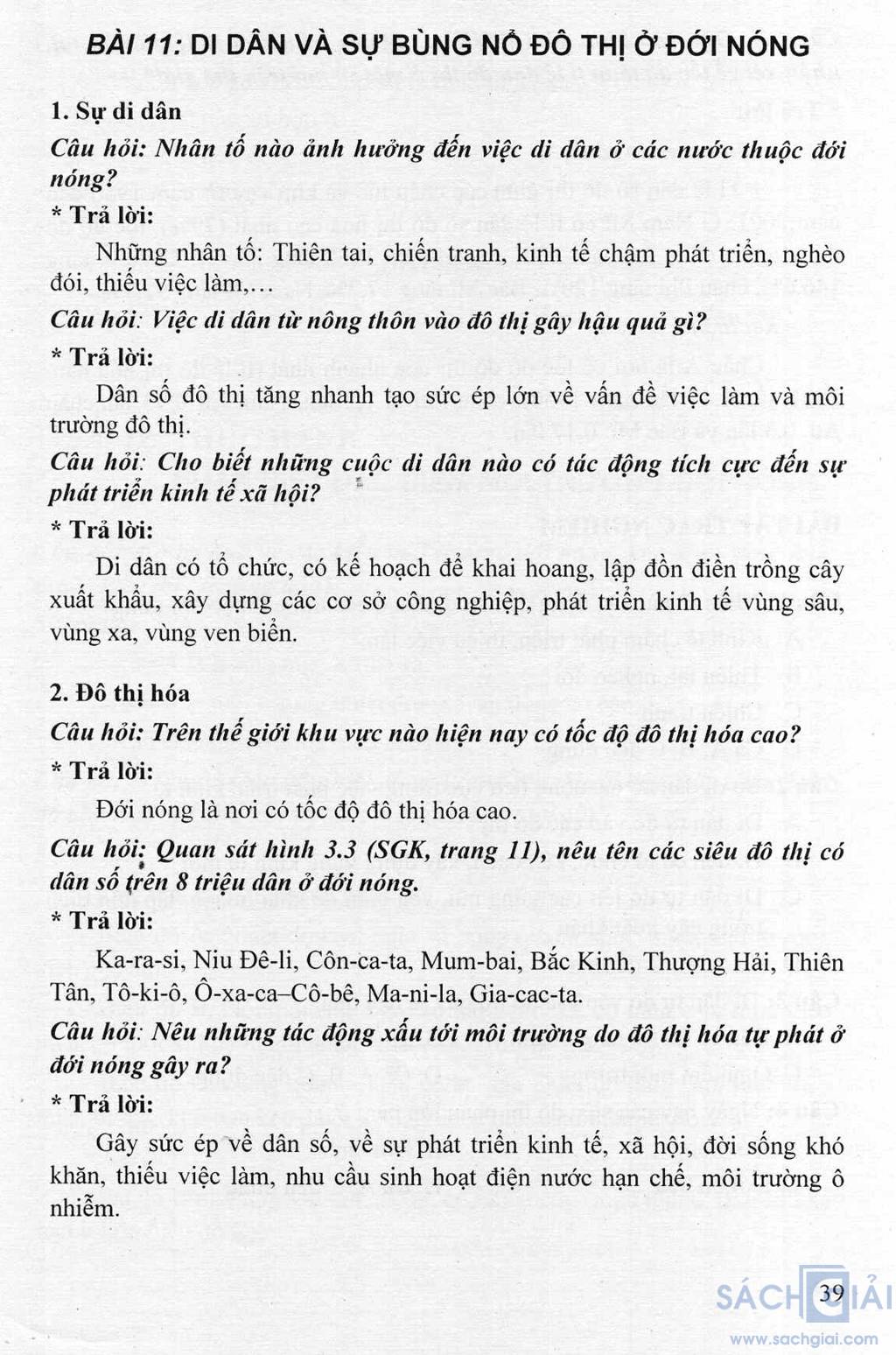 BÀI 11: DI DÂN VÀ SỰ BÙNG NỔ ĐÔ THỊ Ở ĐỚI NÓNG

1. Sự di dân

Câu hỏi: Nhân tố nào ảnh hưởng đến việc di dân ở các nước thuộc đới nóng?

* Trả lời:

Những nhân tố: Thiên tai, chiến tranh, kinh tế chậm phát triển, nghèo đói, thiếu việc làm,…

Câu hỏi: Việc di dân từ nông thôn vào đô thị gây hậu quả gì?

* Trả lời:

Dân số đô thị tăng nhanh tạo sức ép lớn về vấn đề việc làm và môi trường đô thị.

Câu hỏi: Cho biết những cuộc di dân nào có tác động tích cực đến sự phát triển kinh tế xã hội?

* Trả lời:

Di dân có tổ chức, có kế hoạch để khai hoang, lập đồn điền trồng cây xuất khẩu, xây dựng các cơ sở công nghiệp, phát triển kinh tế vùng sâu, vùng xa, vùng ven biển.

2. Đô thị hóa

Câu hỏi: Trên thế giới khu vực nào hiện nay có tốc độ đô thị hóa cao?

* Trả lời:

Đới nóng là nơi có tốc độ đô thị hóa cao.

Câu hỏi: Quan sát hình 3.3 (SGK, trang 11), nêu tên các siêu đô thị có dân số trên 8 triệu dân ở đới nóng.

* Trả lời:

Ka-ra-si, Niu Đê-li, Côn-ca-ta, Mum-bai, Bắc Kinh, Thượng Hải, Thiên Tân, Tô-ki-ô, Ô-xa-ca–Cô-bê, Ma-ni-la, Gia-cac-ta.

Câu hỏi: Nêu những tác động xấu tới môi trường do đô thị hóa tự phát ở đới nóng gây ra?

* Trả lời:

Gây sức ép về dân số, về sự phát triển kinh tế, xã hội, đời sống khó khăn, thiếu việc làm, nhu cầu sinh hoạt điện nước hạn chế, môi trường ô nhiễm.

39

SÁCH GIẢI
www.sachgiai.com